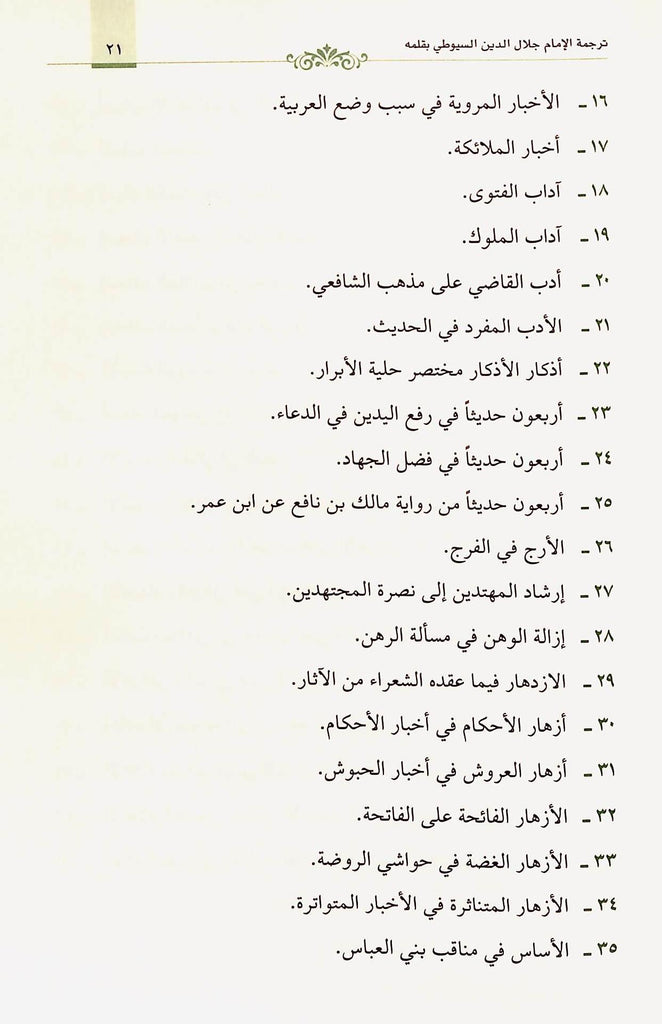 ترجمة الإمام جلال الدين السيوطي بقلمه

٢١

١٦ ـ الأخبار المروية في سبب وضع العربية.

١٧ ـ أخبار الملائكة.

١٨ ـ آداب الفتوى.

١٩ ـ آداب الملوك.

٢٠ ـ أدب القاضي على مذهب الشافعي.

٢١ ـ الأدب المفرد في الحديث.

٢٢ ـ أذكار الأذكار مختصر حلية الأبرار.

٢٣ ـ أربعون حديثاً في رفع اليدين في الدعاء.

٢٤ ـ أربعون حديثاً في فضل الجهاد.

٢٥ ـ أربعون حديثاً من رواية مالك بن نافع عن ابن عمر.

٢٦ ـ الأرج في الفرج.

٢٧ ـ إرشاد المهتدين إلى نصرة المجتهدين.

٢٨ ـ إزالة الوهن في مسألة الرهن.

٢٩ ـ الازدهار فيما عقده الشعراء من الآثار.

٣٠ ـ أزهار الأحكام في أخبار الأحكام.

٣١ ـ أزهار العروش في أخبار الحبوش.

٣٢ ـ الأزهار الفائحة على الفاتحة.

٣٣ ـ الأزهار الغضة في حواشي الروضة.

٣٤ ـ الأزهار المتناثرة في الأخبار المتواترة.

٣٥ ـ الأساس في مناقب بني العباس.